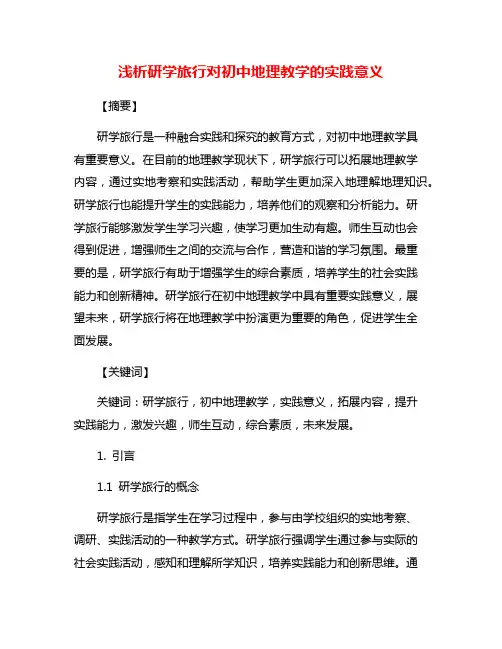 浅析研学旅行对初中地理教学的实践意义

【摘要】

研学旅行是一种融合实践和探究的教育方式，对初中地理教学具有重要意义。在目前的地理教学现状下，研学旅行可以拓展地理教学内容，通过实地考察和实践活动，帮助学生更加深入地理解地理知识。研学旅行也能提升学生的实践能力，培养他们的观察和分析能力。研学旅行能够激发学生学习兴趣，使学习更加生动有趣。师生互动也会得到促进，增强师生之间的交流与合作，营造和谐的学习氛围。最重要的是，研学旅行有助于增强学生的综合素质，培养学生的社会实践能力和创新精神。研学旅行在初中地理教学中具有重要实践意义，展望未来，研学旅行将在地理教学中扮演更为重要的角色，促进学生全面发展。

【关键词】

关键词：研学旅行，初中地理教学，实践意义，拓展内容，提升实践能力，激发兴趣，师生互动，综合素质，未来发展。

1. 引言

1.1 研学旅行的概念

研学旅行是指学生在学习过程中，参与由学校组织的实地考察、调研、实践活动的一种教学方式。研学旅行强调学生通过参与实际的社会实践活动，感知和理解所学知识，培养实践能力和创新思维。通